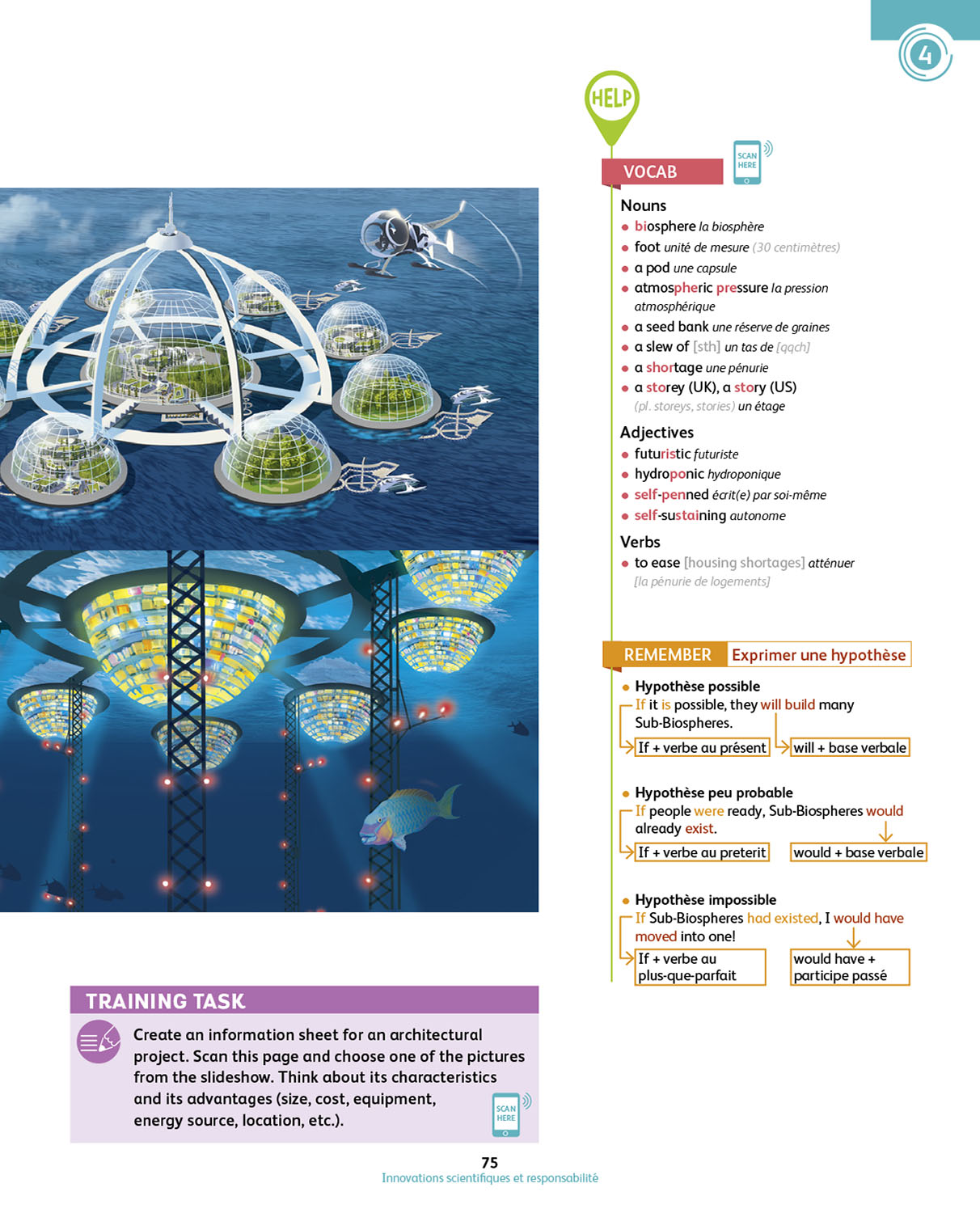 4

HELP

VOCAB

SCAN HERE

Nouns
• biosphere la biosphère
• foot unité de mesure (30 centimètres)
• a pod une capsule
• atmospheric pressure la pression atmosphérique
• a seed bank une réserve de graines
• a slew of [sth] un tas de [qqch]
• a shortage une pénurie
• a storey (UK), a story (US) (pl. storeys, stories) un étage

Adjectives
• futuristic futuriste
• hydroponic hydroponique
• self-penned écrit(e) par soi-même
• self-sustaining autonome

Verbs
• to ease [housing shortages] atténuer [la pénurie de logements]

REMEMBER Exprimer une hypothèse

• Hypothèse possible
If it is possible, they will build many Sub-Biospheres.
If + verbe au présent
will + base verbale

• Hypothèse peu probable
If people were ready, Sub-Biospheres would already exist.
If + verbe au preterit
would + base verbale

• Hypothèse impossible
If Sub-Biospheres had existed, I would have moved into one!
If + verbe au plus-que-parfait
would have + participe passé

TRAINING TASK

Create an information sheet for an architectural project. Scan this page and choose one of the pictures from the slideshow. Think about its characteristics and its advantages (size, cost, equipment, energy source, location, etc.).

SCAN HERE

75
Innovations scientifiques et responsabilité